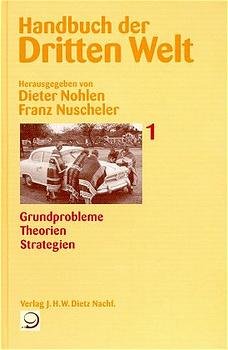 Handbuch der
Dritten Welt

Herausgegeben von
Dieter Nohlen
Franz Nuscheler

1

Grundprobleme
Theorien
Strategien

Verlag J.H.W. Dietz Nachf.